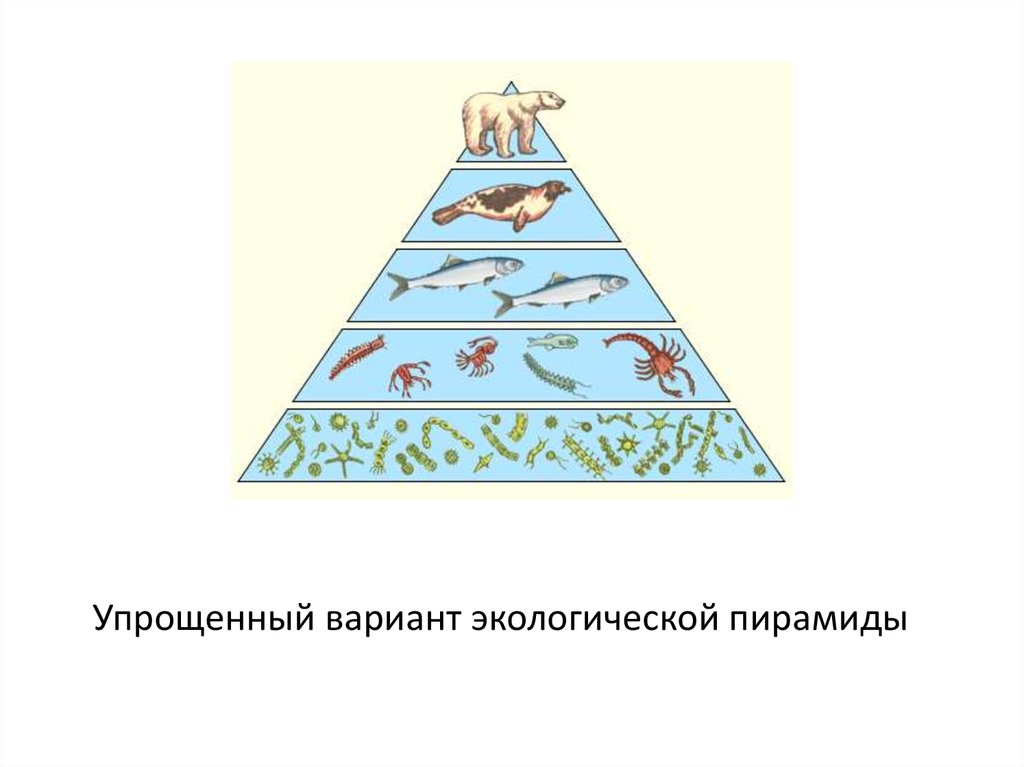 Упрощенный вариант экологической пирамиды